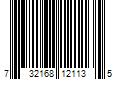 7 32168 12113 5